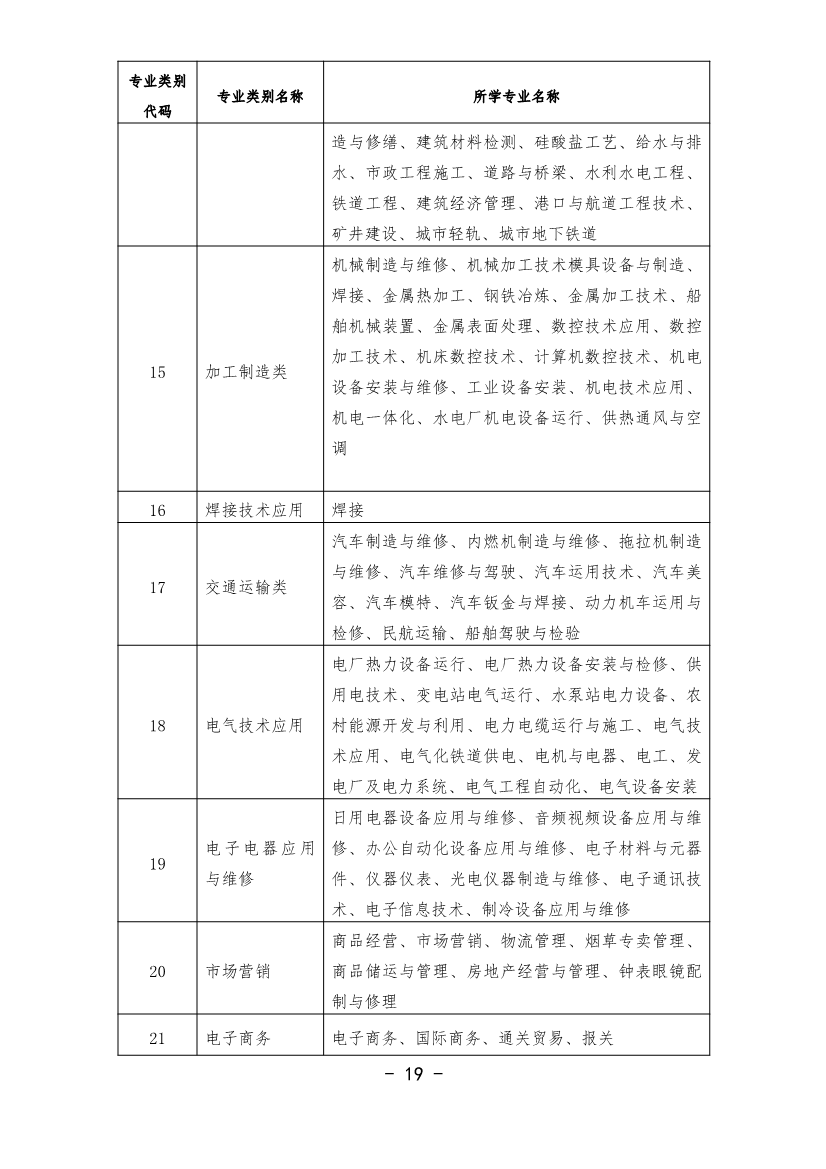 | 专业类别代码 | 专业类别名称 | 所学专业名称 |
|---|---|---|
| | | 造与修缮、建筑材料检测、硅酸盐工艺、给水与排水、市政工程施工、道路与桥梁、水利水电工程、铁道工程、建筑经济管理、港口与航道工程技术、矿井建设、城市轻轨、城市地下铁道 |
| 15 | 加工制造类 | 机械制造与维修、机械加工技术模具设备与制造、焊接、金属热加工、钢铁冶炼、金属加工技术、船舶机械装置、金属表面处理、数控技术应用、数控加工技术、机床数控技术、计算机数控技术、机电设备安装与维修、工业设备安装、机电技术应用、机电一体化、水电厂机电设备运行、供热通风与空调 |
| 16 | 焊接技术应用 | 焊接 |
| 17 | 交通运输类 | 汽车制造与维修、内燃机制造与维修、拖拉机制造与维修、汽车维修与驾驶、汽车运用技术、汽车美容、汽车模特、汽车钣金与焊接、动力机车运用与检修、民航运输、船舶驾驶与检验 |
| 18 | 电气技术应用 | 电厂热力设备运行、电厂热力设备安装与检修、供用电技术、变电站电气运行、水泵站电力设备、农村能源开发与利用、电力电缆运行与施工、电气技术应用、电气化铁道供电、电机与电器、电工、发电厂及电力系统、电气工程自动化、电气设备安装 |
| 19 | 电子电器应用与维修 | 日用电器设备应用与维修、音频视频设备应用与维修、办公自动化设备应用与维修、电子材料与元器件、仪器仪表、光电仪器制造与维修、电子通讯技术、电子信息技术、制冷设备应用与维修 |
| 20 | 市场营销 | 商品经营、市场营销、物流管理、烟草专卖管理、商品储运与管理、房地产经营与管理、钟表眼镜配制与修理 |
| 21 | 电子商务 | 电子商务、国际商务、通关贸易、报关 |

– 19 –